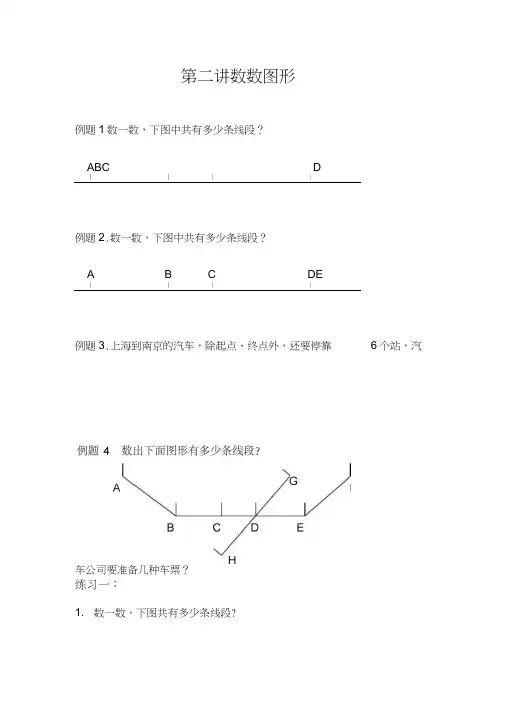 第二讲数数图形

例题 1 数一数，下图中共有多少条线段？

ABC D

例题 2 . 数一数，下图中共有多少条线段？

A B C DE

例题 3 . 上海到南京的汽车，除起点、终点外，还要停靠 6 个站，汽

例题 4 数出下面图形有多少条线段?

A G B C D E H

车公司要准备几种车票？
练习一：

1. 数一数，下图共有多少条线段?